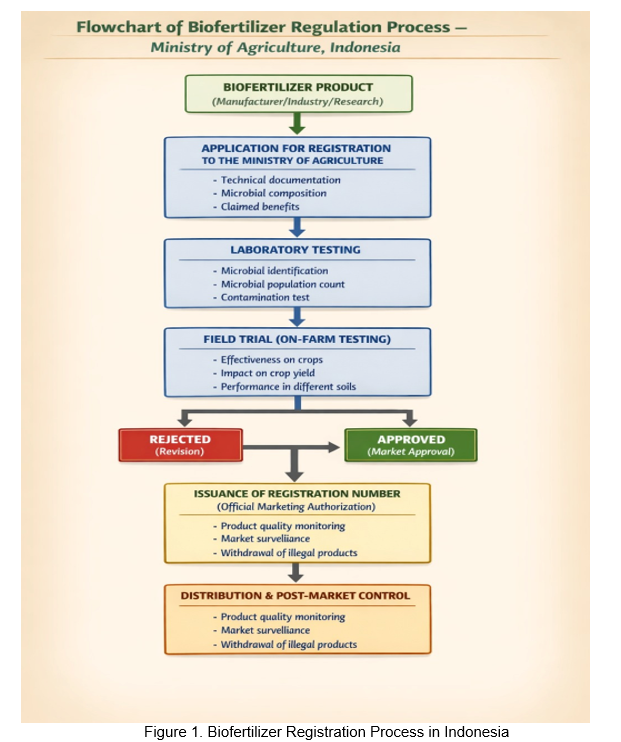 Flowchart of Biofertilizer Regulation Process —
Ministry of Agriculture, Indonesia

BIOFERTILIZER PRODUCT
(Manufacturer/Industry/Research)

APPLICATION FOR REGISTRATION
TO THE MINISTRY OF AGRICULTURE
- Technical documentation
- Microbial composition
- Claimed benefits

LABORATORY TESTING
- Microbial identification
- Microbial population count
- Contamination test

FIELD TRIAL (ON-FARM TESTING)
- Effectiveness on crops
- Impact on crop yield
- Performance in different soils

REJECTED
(Revision)

APPROVED
(Market Approval)

ISSUANCE OF REGISTRATION NUMBER
(Official Marketing Authorization)
- Product quality monitoring
- Market survelliance
- Withdrawal of illegal products

DISTRIBUTION & POST-MARKET CONTROL
- Product quality monitoring
- Market survelliance
- Withdrawal of illegal products

Figure 1. Biofertilizer Registration Process in Indonesia